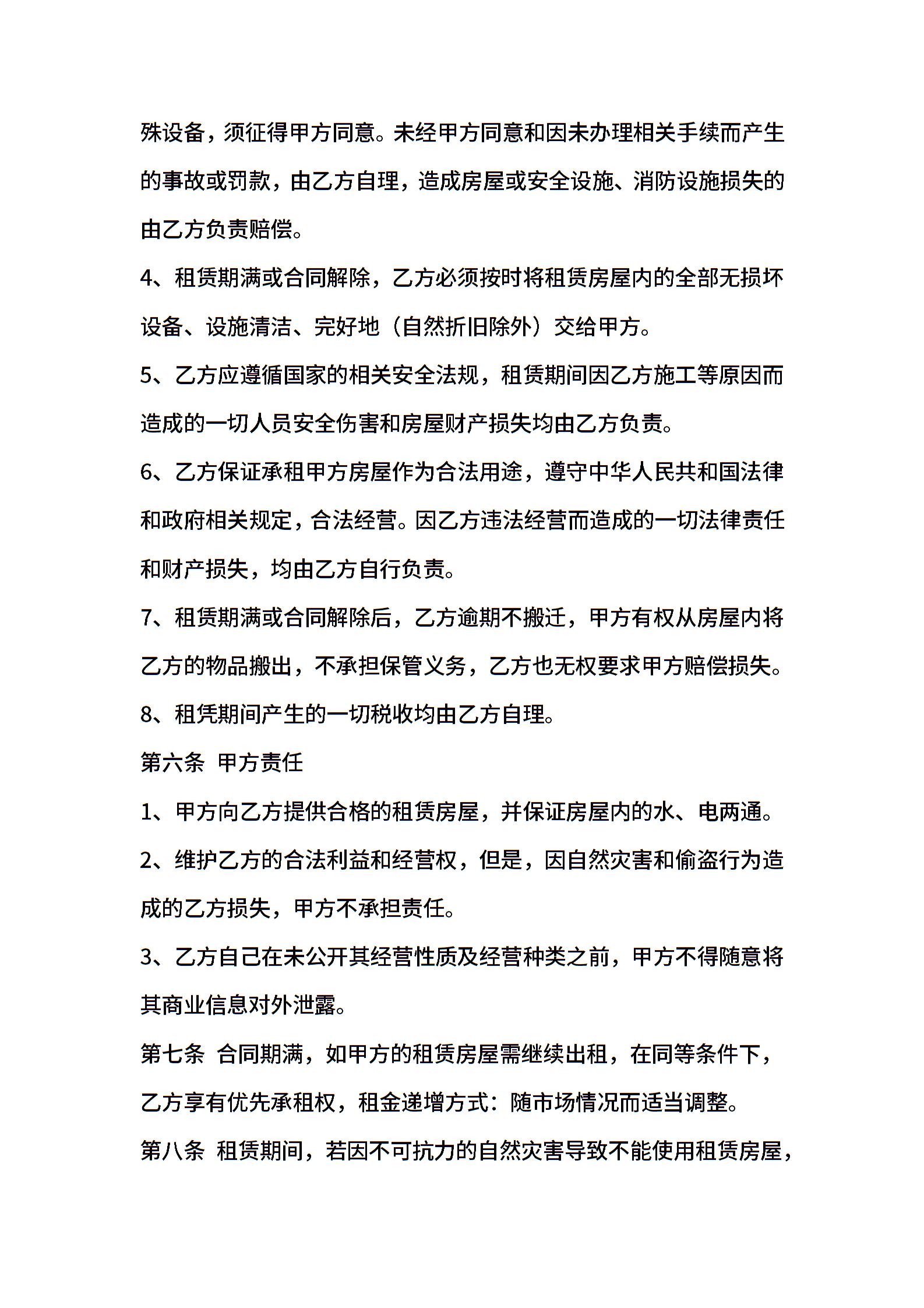 殊设备，须征得甲方同意。未经甲方同意和因未办理相关手续而产生的事故或罚款，由乙方自理，造成房屋或安全设施、消防设施损失的由乙方负责赔偿。

4、租赁期满或合同解除，乙方必须按时将租赁房屋内的全部无损坏设备、设施清洁、完好地（自然折旧除外）交给甲方。

5、乙方应遵循国家的相关安全法规，租赁期间因乙方施工等原因而造成的一切人员安全伤害和房屋财产损失均由乙方负责。

6、乙方保证承租甲方房屋作为合法用途，遵守中华人民共和国法律和政府相关规定，合法经营。因乙方违法经营而造成的一切法律责任和财产损失，均由乙方自行负责。

7、租赁期满或合同解除后，乙方逾期不搬迁，甲方有权从房屋内将乙方的物品搬出，不承担保管义务，乙方也无权要求甲方赔偿损失。

8、租凭期间产生的一切税收均由乙方自理。

第六条 甲方责任

1、甲方向乙方提供合格的租赁房屋，并保证房屋内的水、电两通。

2、维护乙方的合法利益和经营权，但是，因自然灾害和偷盗行为造成的乙方损失，甲方不承担责任。

3、乙方自己在未公开其经营性质及经营种类之前，甲方不得随意将其商业信息对外泄露。

第七条 合同期满，如甲方的租赁房屋需继续出租，在同等条件下，乙方享有优先承租权，租金递增方式：随市场情况而适当调整。

第八条 租赁期间，若因不可抗力的自然灾害导致不能使用租赁房屋，